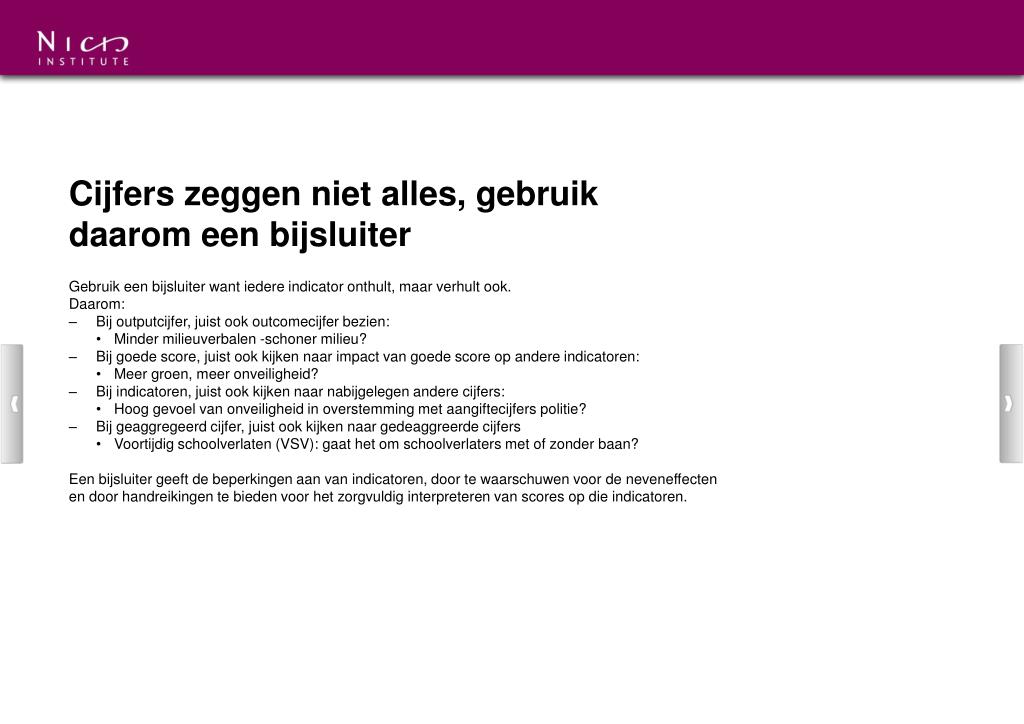 NICIS
INSTITUTE

Cijfers zeggen niet alles, gebruik daarom een bijsluiter

Gebruik een bijsluiter want iedere indicator onthult, maar verhult ook.
Daarom:
– Bij outputcijfer, juist ook outcomecijfer bezien:
• Minder milieuverbalen -schoner milieu?
– Bij goede score, juist ook kijken naar impact van goede score op andere indicatoren:
• Meer groen, meer onveiligheid?
– Bij indicatoren, juist ook kijken naar nabijgelegen andere cijfers:
• Hoog gevoel van onveiligheid in overstemming met aangiftecijfers politie?
– Bij geaggregeerd cijfer, juist ook kijken naar gedeaggreerde cijfers
• Voortijdig schoolverlaten (VSV): gaat het om schoolverlaters met of zonder baan?

Een bijsluiter geeft de beperkingen aan van indicatoren, door te waarschuwen voor de neveneffecten en door handreikingen te bieden voor het zorgvuldig interpreteren van scores op die indicatoren.